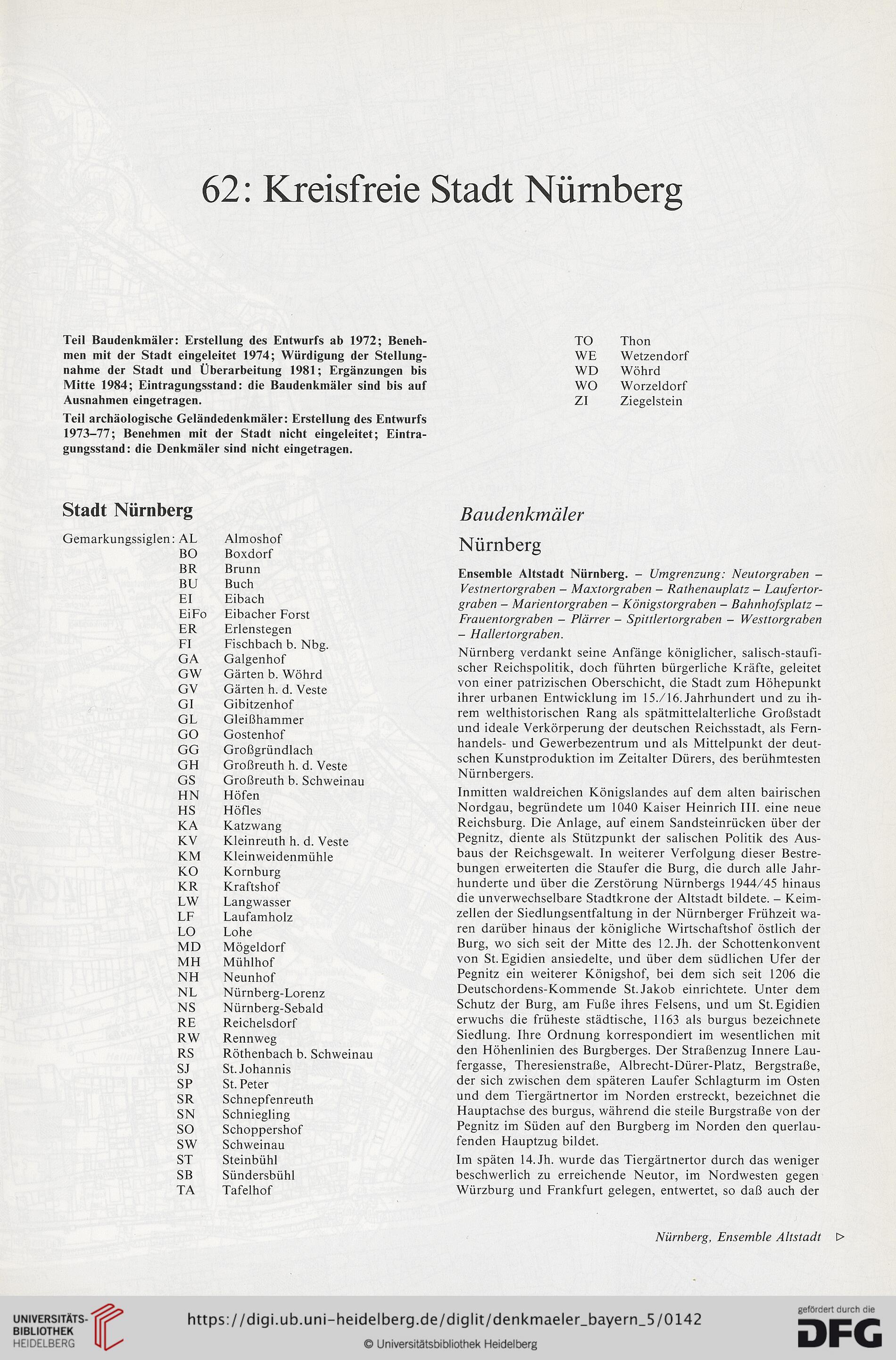 62: Kreisfreie Stadt Nürnberg

Teil Baudenkmäler: Erstellung des Entwurfs ab 1972; Benehmen mit der Stadt eingeleitet 1974; Würdigung der Stellungnahme der Stadt und Überarbeitung 1981; Ergänzungen bis Mitte 1984; Eintragungsstand: die Baudenkmäler sind bis auf Ausnahmen eingetragen.

Teil archäologische Geländedenkmäler: Erstellung des Entwurfs 1973–77; Benehmen mit der Stadt nicht eingeleitet; Eintragungsstand: die Denkmäler sind nicht eingetragen.

Stadt Nürnberg

Gemarkungssiglen:
AL Almoshof
BO Boxdorf
BR Brunn
BU Buch
EI Eibach
EiFo Eibacher Forst
ER Erlenstegen
FI Fischbach b. Nbg.
GA Galgenhof
GW Gärten b. Wöhrd
GV Gärten h. d. Veste
GI Gibitzenhof
GL Gleißhammer
GO Gostenhof
GG Großgründlach
GH Großreuth h. d. Veste
GS Großreuth b. Schweinau
HN Höfen
HS Höfles
KA Katzwang
KV Kleinreuth h. d. Veste
KM Kleinweidenmühle
KO Kornburg
KR Kraftshof
LW Langwasser
LF Laufamholz
LO Lohe
MD Mögeldorf
MH Mühlhof
NH Neunhof
NL Nürnberg-Lorenz
NS Nürnberg-Sebald
RE Reichelsdorf
RW Rennweg
RS Röthenbach b. Schweinau
SJ St. Johannis
SP St. Peter
SR Schnepfenreuth
SN Schniegling
SO Schoppershof
SW Schweinau
ST Steinbühl
SB Sündersbühl
TA Tafelhof
TO Thon
WE Wetzendorf
WD Wöhrd
WO Worzeldorf
ZI Ziegelstein

Baudenkmäler

Nürnberg

Ensemble Altstadt Nürnberg. – Umgrenzung: Neutorgraben – Vestnertorgraben – Maxtorgraben – Rathenauplatz – Laufertorgraben – Marientorgraben – Königstorgraben – Bahnhofsplatz – Frauentorgraben – Plärrer – Spittlertorgraben – Westtorgraben – Hallertorgraben.

Nürnberg verdankt seine Anfänge königlicher, salisch-staufischer Reichspolitik, doch führten bürgerliche Kräfte, geleitet von einer patrizischen Oberschicht, die Stadt zum Höhepunkt ihrer urbanen Entwicklung im 15./16. Jahrhundert und zu ihrem welthistorischen Rang als spätmittelalterliche Großstadt und ideale Verkörperung der deutschen Reichsstadt, als Fernhandels- und Gewerbezentrum und als Mittelpunkt der deutschen Kunstproduktion im Zeitalter Dürers, des berühmtesten Nürnbergers.

Inmitten waldreichen Königslandes auf dem alten bairischen Nordgau, begründete um 1040 Kaiser Heinrich III. eine neue Reichsburg. Die Anlage, auf einem Sandsteinrücken über der Pegnitz, diente als Stützpunkt der salischen Politik des Ausbaus der Reichsgewalt. In weiterer Verfolgung dieser Bestrebungen erweiterten die Staufer die Burg, die durch alle Jahrhunderte und über die Zerstörung Nürnbergs 1944/45 hinaus die unverwechselbare Stadtkrone der Altstadt bildete. – Keimzellen der Siedlungsentfaltung in der Nürnberger Frühzeit waren darüber hinaus der königliche Wirtschaftshof östlich der Burg, wo sich seit der Mitte des 12. Jh. der Schottenkonvent von St. Egidien ansiedelte, und über dem südlichen Ufer der Pegnitz ein weiterer Königshof, bei dem sich seit 1206 die Deutschordens-Kommende St. Jakob einrichtete. Unter dem Schutz der Burg, am Fuße ihres Felsens, und um St. Egidien erwuchs die früheste städtische, 1163 als burgus bezeichnete Siedlung. Ihre Ordnung korrespondiert im wesentlichen mit den Höhenlinien des Burgberges. Der Straßenzug Innere Laufergasse, Theresienstraße, Albrecht-Dürer-Platz, Bergstraße, der sich zwischen dem späteren Laufer Schlagturm im Osten und dem Tiergärtnertor im Norden erstreckt, bezeichnet die Hauptachse des burgus, während die steile Burgstraße von der Pegnitz im Süden auf den Burgberg im Norden den querlaufenden Hauptzug bildet.

Im späten 14. Jh. wurde das Tiergärtnertor durch das weniger beschwerlich zu erreichende Neutor, im Nordwesten gegen Würzburg und Frankfurt gelegen, entwertet, so daß auch der

Nürnberg, Ensemble Altstadt ▷

UNIVERSITÄTS-BIBLIOTHEK HEIDELBERG
https://digi.ub.uni-heidelberg.de/diglit/denkmaeler_bayern_5/0142
© Universitätsbibliothek Heidelberg
gefördert durch die DFG